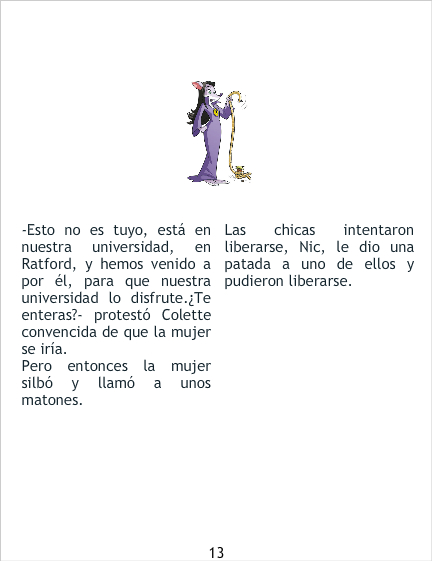 -Esto no es tuyo, está en nuestra universidad, en Ratford, y hemos venido a por él, para que nuestra universidad lo disfrute.¿Te enteras?- protestó Colette convencida de que la mujer se iría.
Pero entonces la mujer silbó y llamó a unos matones.

Las chicas intentaron liberarse, Nic, le dio una patada a uno de ellos y pudieron liberarse.

13